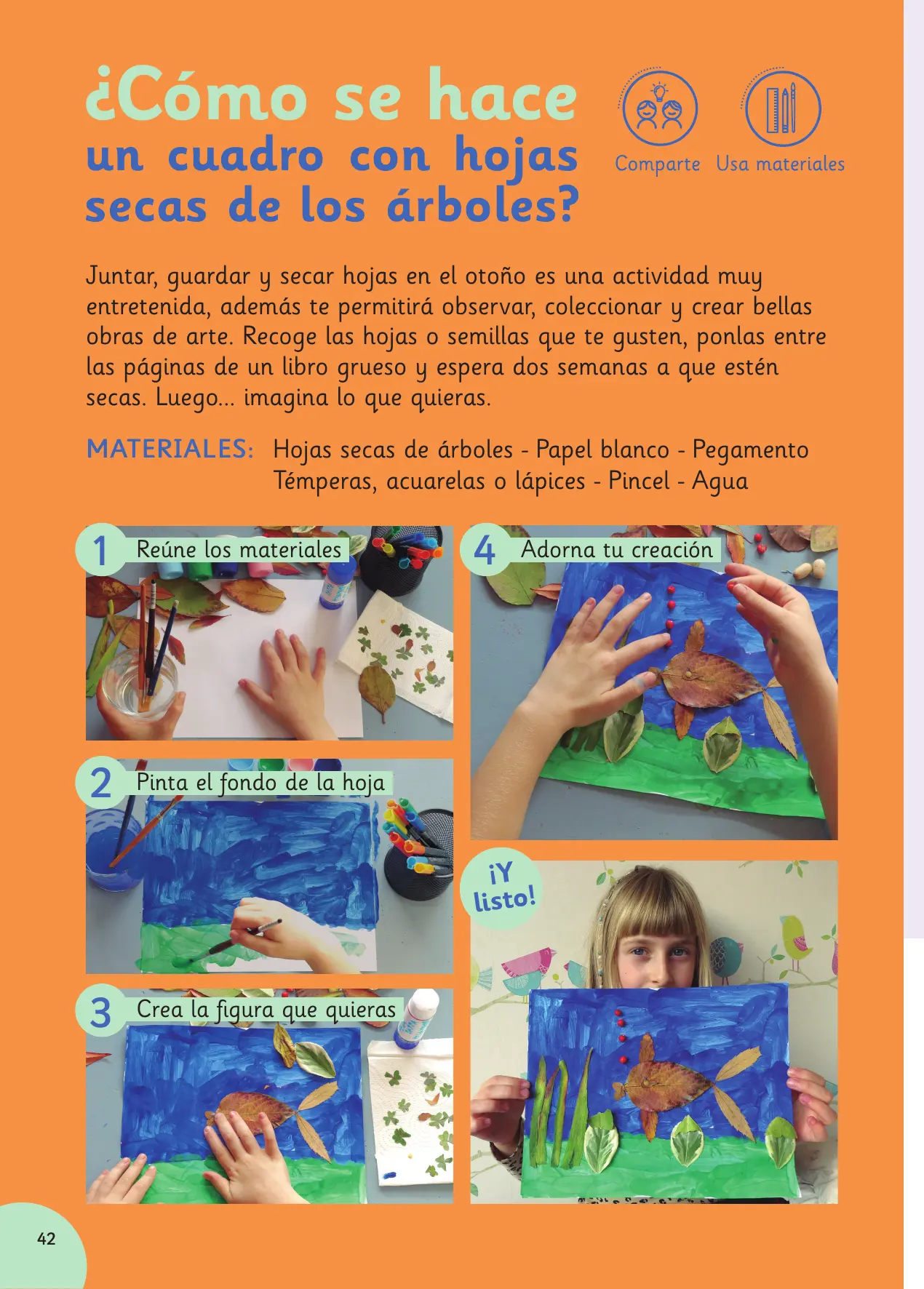 ¿Cómo se hace
un cuadro con hojas secas de los árboles?

Comparte

Usa materiales

Juntar, guardar y secar hojas en el otoño es una actividad muy entretenida, además te permitirá observar, coleccionar y crear bellas obras de arte. Recoge las hojas o semillas que te gusten, ponlas entre las páginas de un libro grueso y espera dos semanas a que estén secas. Luego... imagina lo que quieras.

MATERIALES: Hojas secas de árboles - Papel blanco - Pegamento
Témperas, acuarelas o lápices - Pincel - Agua

1 Reúne los materiales

2 Pinta el fondo de la hoja

3 Crea la figura que quieras

4 Adorna tu creación

¡Y listo!

42